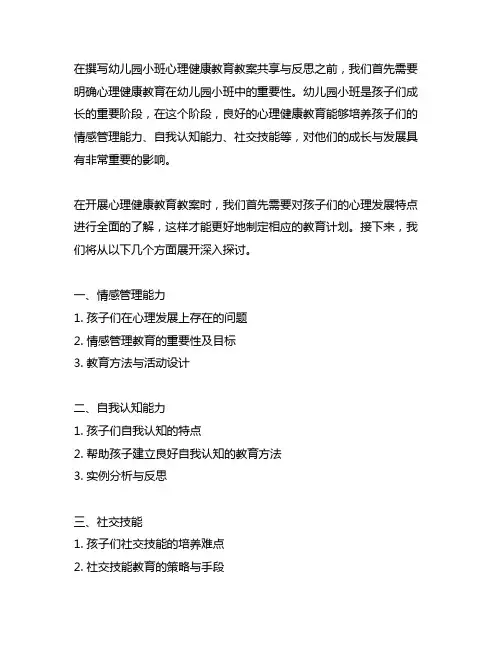 在撰写幼儿园小班心理健康教育教案共享与反思之前，我们首先需要明确心理健康教育在幼儿园小班中的重要性。幼儿园小班是孩子们成长的重要阶段，在这个阶段，良好的心理健康教育能够培养孩子们的情感管理能力、自我认知能力、社交技能等，对他们的成长与发展具有非常重要的影响。

在开展心理健康教育教案时，我们首先需要对孩子们的心理发展特点进行全面的了解，这样才能更好地制定相应的教育计划。接下来，我们将从以下几个方面展开深入探讨。

一、情感管理能力
1. 孩子们在心理发展上存在的问题
2. 情感管理教育的重要性及目标
3. 教育方法与活动设计

二、自我认知能力
1. 孩子们自我认知的特点
2. 帮助孩子建立良好自我认知的教育方法
3. 实例分析与反思

三、社交技能
1. 孩子们社交技能的培养难点
2. 社交技能教育的策略与手段